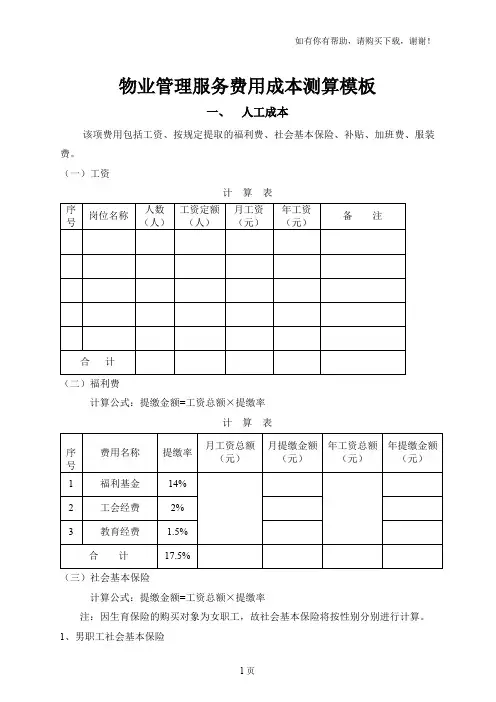 如有你有帮助，请购买下载，谢谢！

物业管理服务费用成本测算模板

一、　人工成本

该项费用包括工资、按规定提取的福利费、社会基本保险、补贴、加班费、服装费。

（一）工资

计　算　表

| 序号 | 岗位名称 | 人数（人） | 工资定额（人） | 月工资（元） | 年工资（元） | 备　　注 |
|---|---|---|---|---|---|---|
| | | | | | | |
| | | | | | | |
| | | | | | | |
| | | | | | | |
| | | | | | | |
| 合　　计 | | | | | | |

（二）福利费

计算公式：提缴金额=工资总额×提缴率

计　算　表

| 序号 | 费用名称 | 提缴率 | 月工资总额（元） | 月提缴金额（元） | 年工资总额（元） | 年提缴金额（元） |
|---|---|---|---|---|---|---|
| 1 | 福利基金 | 14% | | | | |
| 2 | 工会经费 | 2% | | | | |
| 3 | 教育经费 | 1.5% | | | | |
| 合　　计 | | 17.5% | | | | |

（三）社会基本保险

计算公式：提缴金额=工资总额×提缴率

注：因生育保险的购买对象为女职工，故社会基本保险将按性别分别进行计算。

1、男职工社会基本保险

1 页